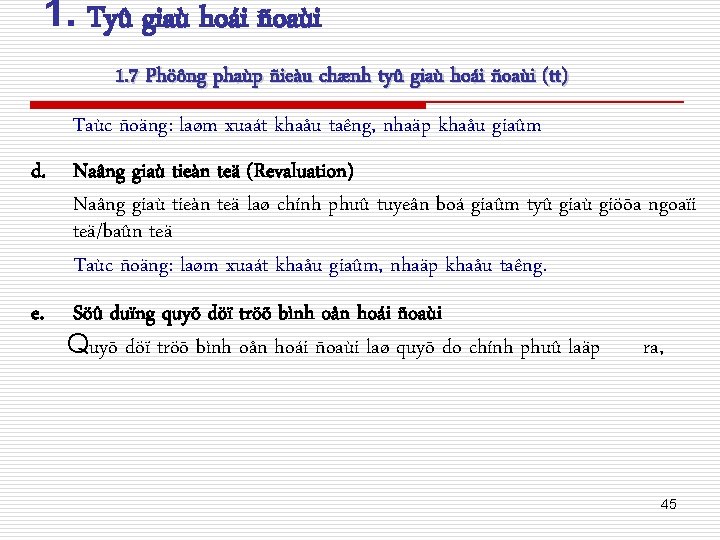 1. Tyû giaù hoái ñoaùi

1.7 Phöông phaùp ñieàu chænh tyû giaù hoái ñoaùi (tt)

Taùc ñoäng: laøm xuaát khaåu taêng, nhaäp khaåu giaûm

d. Naâng giaù tieàn teä (Revaluation)

Naâng giaù tieàn teä laø chính phuû tuyeân boá giaûm tyû giaù giöõa ngoaïi teä/baûn teä

Taùc ñoäng: laøm xuaát khaåu giaûm, nhaäp khaåu taêng.

e. Söû duïng quyõ döï tröõ bình oån hoái ñoaùi

Quyõ döï tröõ bình oån hoái ñoaùi laø quyõ do chính phuû laäp ra,

45